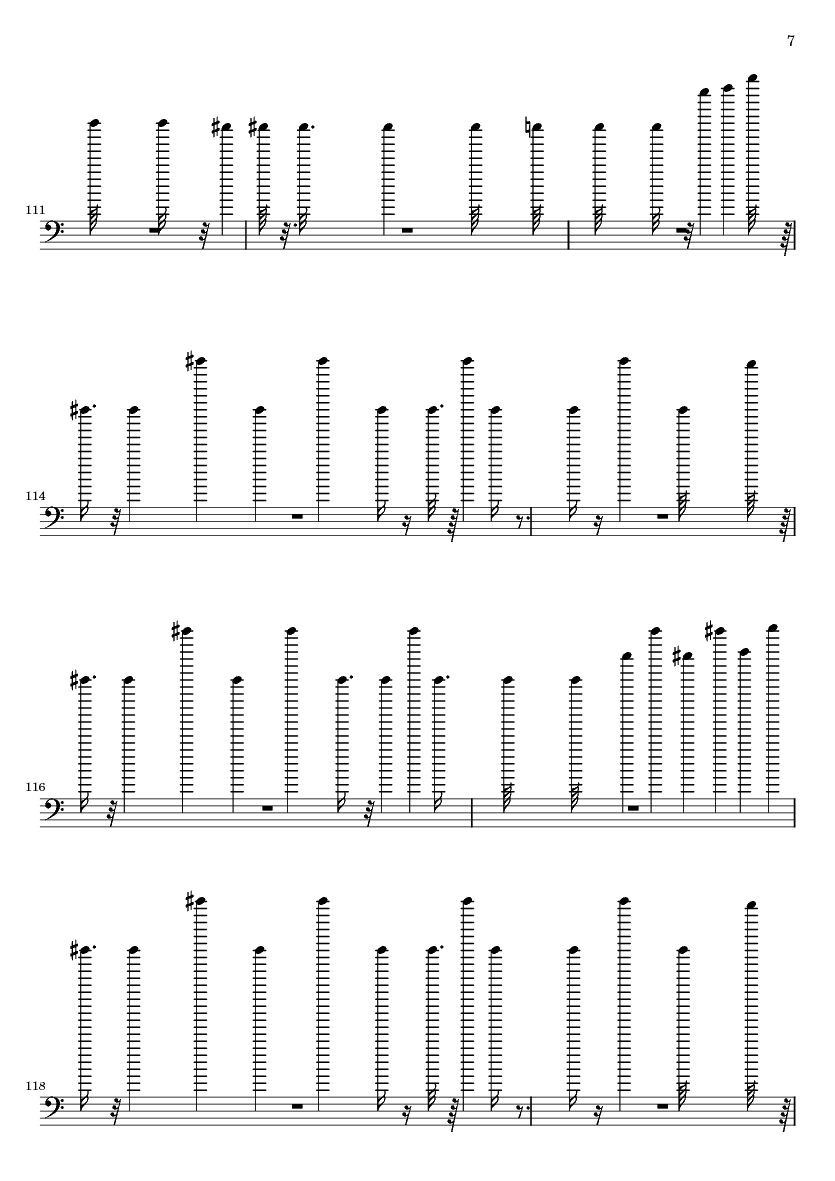 7

111

114

116

118